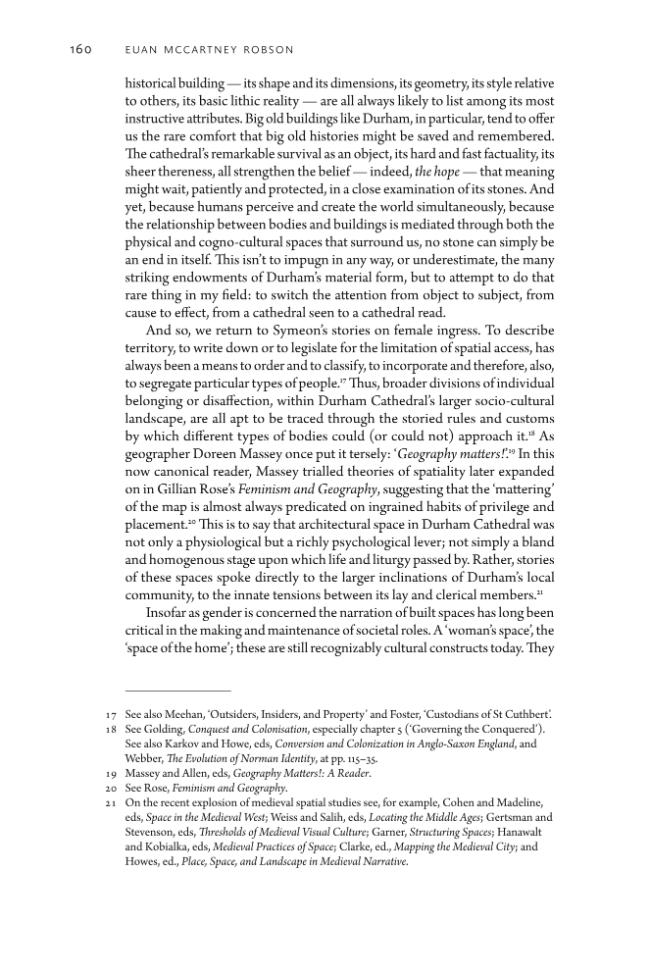 160 EUAN MCCARTNEY ROBSON

historical building — its shape and its dimensions, its geometry, its style relative to others, its basic lithic reality — are all always likely to list among its most instructive attributes. Big old buildings like Durham, in particular, tend to offer us the rare comfort that big old histories might be saved and remembered. The cathedral's remarkable survival as an object, its hard and fast factuality, its sheer thereness, all strengthen the belief — indeed, the hope — that meaning might wait, patiently and protected, in a close examination of its stones. And yet, because humans perceive and create the world simultaneously, because the relationship between bodies and buildings is mediated through both the physical and cogno-cultural spaces that surround us, no stone can simply be an end in itself. This isn't to impugn in any way, or underestimate, the many striking endowments of Durham's material form, but to attempt to do that rare thing in my field: to switch the attention from object to subject, from cause to effect, from a cathedral seen to a cathedral read.

And so, we return to Symeon's stories on female ingress. To describe territory, to write down or to legislate for the limitation of spatial access, has always been a means to order and to classify, to incorporate and therefore, also, to segregate particular types of people.$^{17}$ Thus, broader divisions of individual belonging or disaffection, within Durham Cathedral's larger socio-cultural landscape, are all apt to be traced through the storied rules and customs by which different types of bodies could (or could not) approach it.$^{18}$ As geographer Doreen Massey once put it tersely: 'Geography matters!'.$^{19}$ In this now canonical reader, Massey trialled theories of spatiality later expanded on in Gillian Rose's Feminism and Geography, suggesting that the 'mattering' of the map is almost always predicated on ingrained habits of privilege and placement.$^{20}$ This is to say that architectural space in Durham Cathedral was not only a physiological but a richly psychological lever; not simply a bland and homogenous stage upon which life and liturgy passed by. Rather, stories of these spaces spoke directly to the larger inclinations of Durham's local community, to the innate tensions between its lay and clerical members.$^{21}$

Insofar as gender is concerned the narration of built spaces has long been critical in the making and maintenance of societal roles. A 'woman's space', the 'space of the home'; these are still recognizably cultural constructs today. They

17 See also Meehan, 'Outsiders, Insiders, and Property' and Foster, 'Custodians of St Cuthbert'.
18 See Golding, Conquest and Colonisation, especially chapter 5 ('Governing the Conquered'). See also Karkov and Howe, eds, Conversion and Colonization in Anglo-Saxon England, and Webber, The Evolution of Norman Identity, at pp. 115–35.
19 Massey and Allen, eds, Geography Matters!: A Reader.
20 See Rose, Feminism and Geography.
21 On the recent explosion of medieval spatial studies see, for example, Cohen and Madeline, eds, Space in the Medieval West; Weiss and Salih, eds, Locating the Middle Ages; Gertsman and Stevenson, eds, Thresholds of Medieval Visual Culture; Garner, Structuring Spaces; Hanawalt and Kobialka, eds, Medieval Practices of Space; Clarke, ed., Mapping the Medieval City; and Howes, ed., Place, Space, and Landscape in Medieval Narrative.